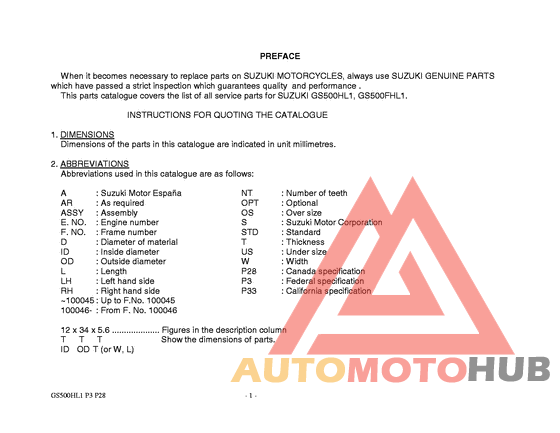 PREFACE

When it becomes necessary to replace parts on SUZUKI MOTORCYCLES, always use SUZUKI GENUINE PARTS which have passed a strict inspection which guarantees quality and performance .
This parts catalogue covers the list of all service parts for SUZUKI GS500HL1, GS500FHL1.

INSTRUCTIONS FOR QUOTING THE CATALOGUE

1. DIMENSIONS
Dimensions of the parts in this catalogue are indicated in unit millimetres.

2. ABBREVIATIONS
Abbreviations used in this catalogue are as follows:

A : Suzuki Motor España
AR : As required
ASSY : Assembly
E. NO. : Engine number
F. NO. : Frame number
D : Diameter of material
ID : Inside diameter
OD : Outside diameter
L : Length
LH : Left hand side
RH : Right hand side
~100045 : Up to F.No. 100045
100046- : From F. No. 100046

NT : Number of teeth
OPT : Optional
OS : Over size
S : Suzuki Motor Corporation
STD : Standard
T : Thickness
US : Under size
W : Width
P28 : Canada specification
P3 : Federal specification
P33 : California specification

12 x 34 x 5.6 .................... Figures in the description column
T T T Show the dimensions of parts.
ID OD T (or W, L)

AUTOMOTOHUB

GS500HL1 P3 P28

- 1 -